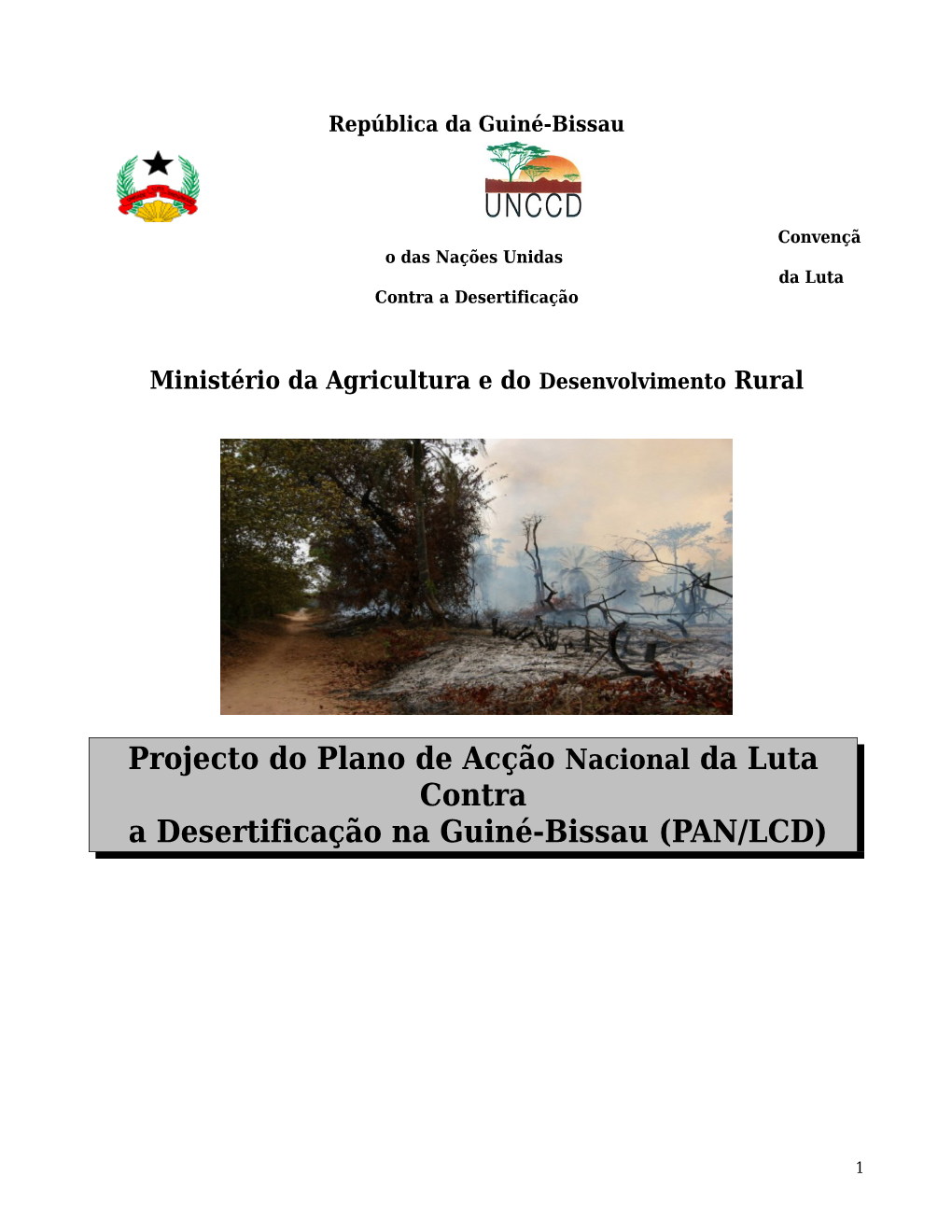 República da Guiné-Bissau

UNCCD

Convençã
o das Nações Unidas
da Luta
Contra a Desertificação

Ministério da Agricultura e do Desenvolvimento Rural

Projecto do Plano de Acção Nacional da Luta Contra
a Desertificação na Guiné-Bissau (PAN/LCD)

1